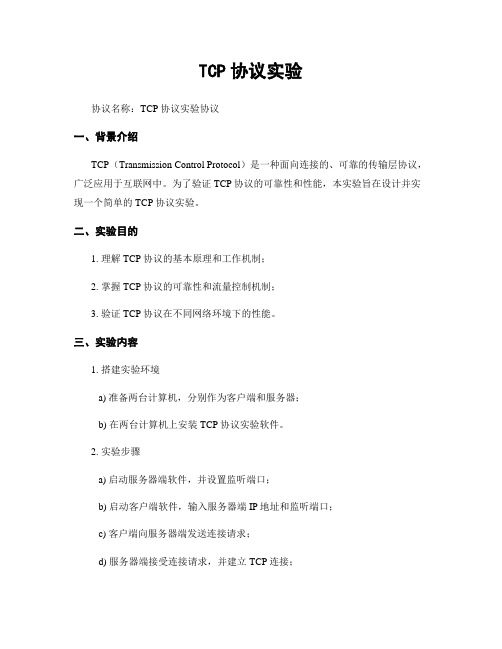 TCP 协议实验

协议名称：TCP 协议实验协议

一、背景介绍

TCP（Transmission Control Protocol）是一种面向连接的、可靠的传输层协议，广泛应用于互联网中。为了验证 TCP 协议的可靠性和性能，本实验旨在设计并实现一个简单的 TCP 协议实验。

二、实验目的

1. 理解 TCP 协议的基本原理和工作机制；

2. 掌握 TCP 协议的可靠性和流量控制机制；

3. 验证 TCP 协议在不同网络环境下的性能。

三、实验内容

1. 搭建实验环境

a) 准备两台计算机，分别作为客户端和服务器；

b) 在两台计算机上安装 TCP 协议实验软件。

2. 实验步骤

a) 启动服务器端软件，并设置监听端口；

b) 启动客户端软件，输入服务器端 IP 地址和监听端口；

c) 客户端向服务器端发送连接请求；

d) 服务器端接受连接请求，并建立 TCP 连接；